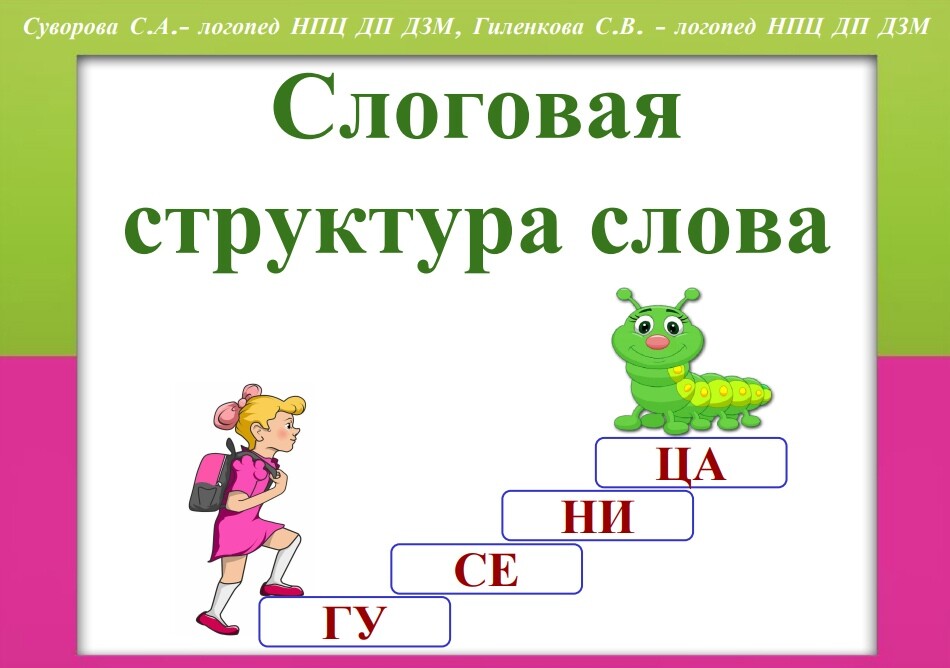 Суворова С.А.- логопед НПЦ ДП ДЗМ, Гиленкова С.В. - логопед НПЦ ДП ДЗМ

Слоговая структура слова

ЦА

НИ

СЕ

ГУ